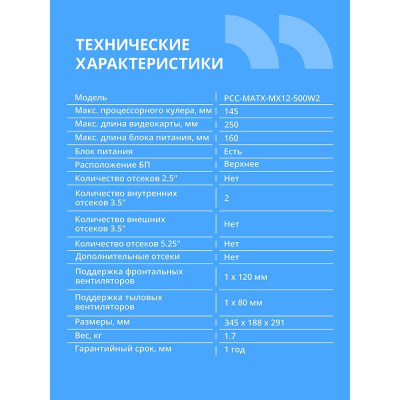 ТЕХНИЧЕСКИЕ ХАРАКТЕРИСТИКИ

| Модель | PCC-MATX-MX12-500W2 |
|---|---|
| Макс. процессорного кулера, мм | 145 |
| Макс. длина видеокарты, мм | 250 |
| Макс. длина блока питания, мм | 160 |
| Блок питания | Есть |
| Расположение БП | Верхнее |
| Количество отсеков 2.5" | Нет |
| Количество внутренних отсеков 3.5" | 2 |
| Количество внешних отсеков 3.5" | Нет |
| Количество отсеков 5.25" | Нет |
| Дополнительные отсеки | Нет |
| Поддержка фронтальных вентиляторов | 1 x 120 мм |
| Поддержка тыловых вентиляторов | 1 x 80 мм |
| Размеры, мм | 345 x 188 x 291 |
| Вес, кг | 1.7 |
| Гарантийный срок, мм | 1 год |